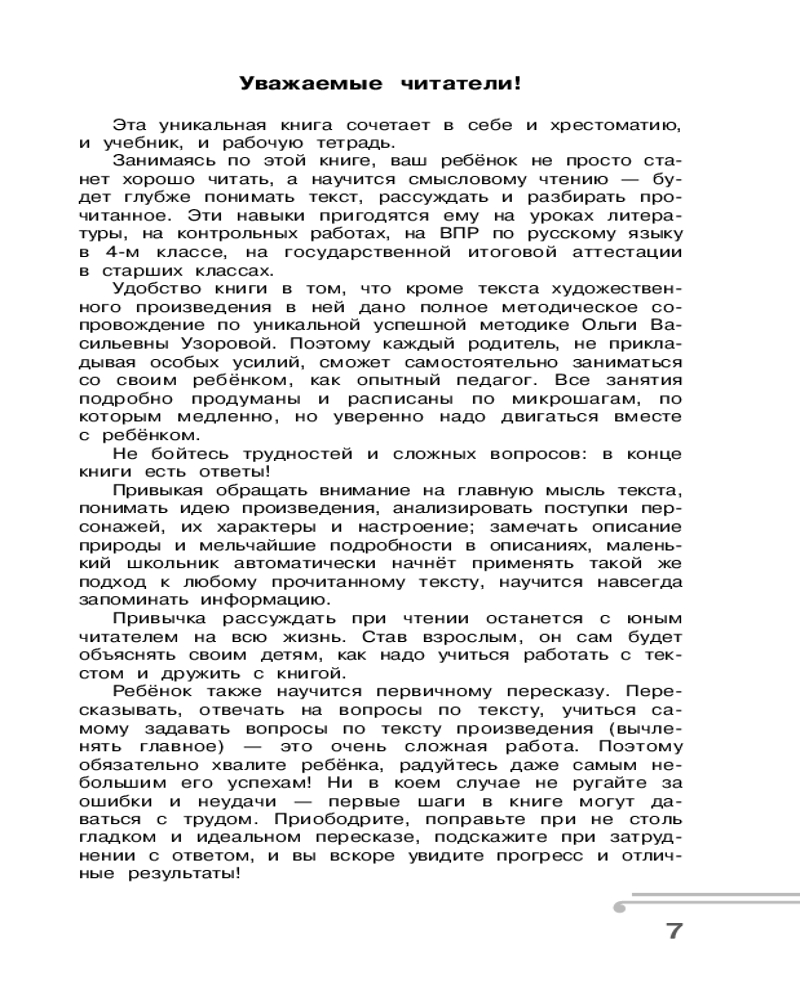 Уважаемые читатели!

Эта уникальная книга сочетает в себе и хрестоматию, и учебник, и рабочую тетрадь.

Занимаясь по этой книге, ваш ребёнок не просто станет хорошо читать, а научится смысловому чтению — будет глубже понимать текст, рассуждать и разбирать прочитанное. Эти навыки пригодятся ему на уроках литературы, на контрольных работах, на ВПР по русскому языку в 4-м классе, на государственной итоговой аттестации в старших классах.

Удобство книги в том, что кроме текста художественного произведения в ней дано полное методическое сопровождение по уникальной успешной методике Ольги Васильевны Узоровой. Поэтому каждый родитель, не прикладывая особых усилий, сможет самостоятельно заниматься со своим ребёнком, как опытный педагог. Все занятия подробно продуманы и расписаны по микрошагам, по которым медленно, но уверенно надо двигаться вместе с ребёнком.

Не бойтесь трудностей и сложных вопросов: в конце книги есть ответы!

Привыкая обращать внимание на главную мысль текста, понимать идею произведения, анализировать поступки персонажей, их характеры и настроение; замечать описание природы и мельчайшие подробности в описаниях, маленький школьник автоматически начнёт применять такой же подход к любому прочитанному тексту, научится навсегда запоминать информацию.

Привычка рассуждать при чтении останется с юным читателем на всю жизнь. Став взрослым, он сам будет объяснять своим детям, как надо учиться работать с текстом и дружить с книгой.

Ребёнок также научится первичному пересказу. Пересказывать, отвечать на вопросы по тексту, учиться самому задавать вопросы по тексту произведения (вычленять главное) — это очень сложная работа. Поэтому обязательно хвалите ребёнка, радуйтесь даже самым небольшим его успехам! Ни в коем случае не ругайте за ошибки и неудачи — первые шаги в книге могут даваться с трудом. Приободрите, поправьте при не столь гладком и идеальном пересказе, подскажите при затруднении с ответом, и вы вскоре увидите прогресс и отличные результаты!

7